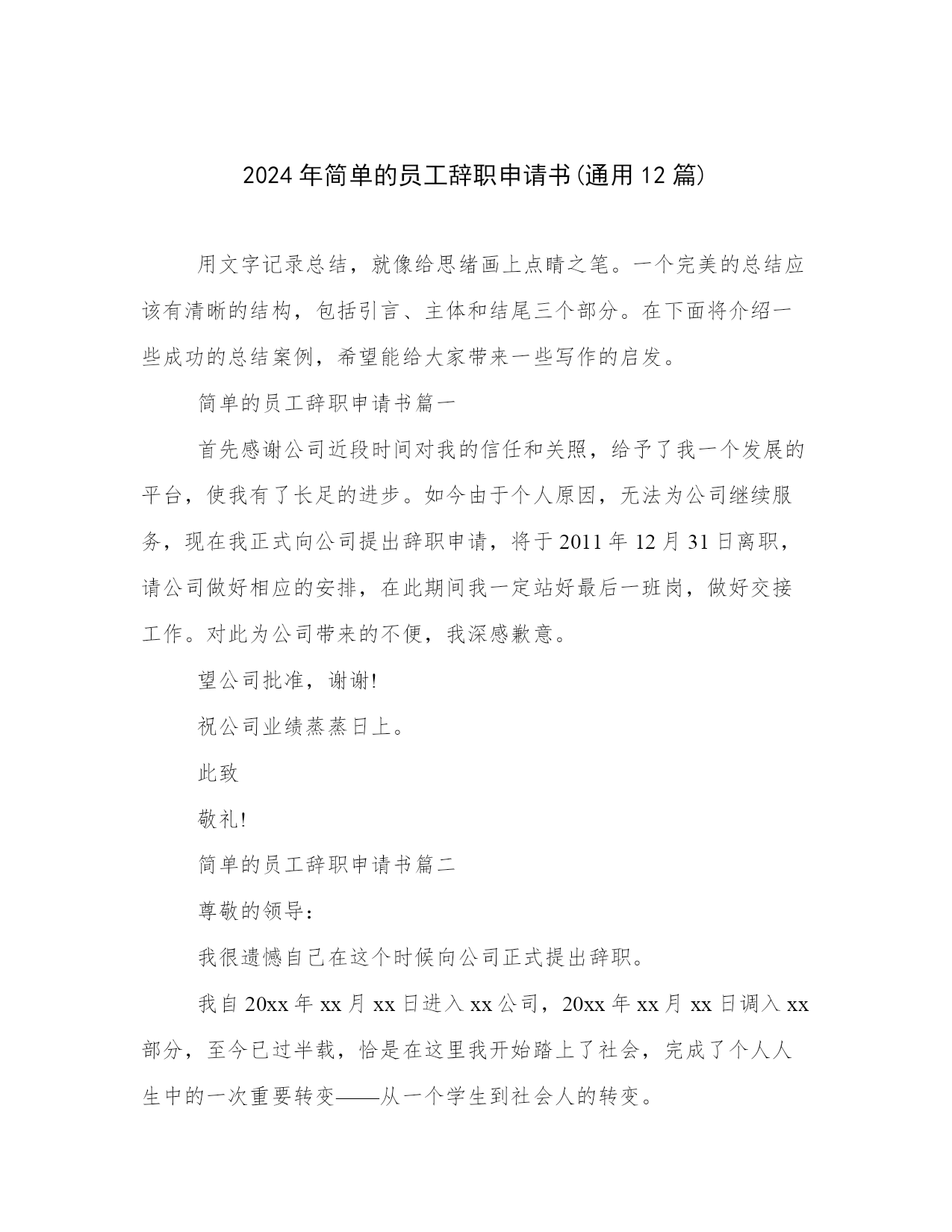 2024年简单的员工辞职申请书(通用12篇)

用文字记录总结，就像给思绪画上点睛之笔。一个完美的总结应该有清晰的结构，包括引言、主体和结尾三个部分。在下面将介绍一些成功的总结案例，希望能给大家带来一些写作的启发。

简单的员工辞职申请书篇一

首先感谢公司近段时间对我的信任和关照，给予了我一个发展的平台，使我有了长足的进步。如今由于个人原因，无法为公司继续服务，现在我正式向公司提出辞职申请，将于2011年12月31日离职，请公司做好相应的安排，在此期间我一定站好最后一班岗，做好交接工作。对此为公司带来的不便，我深感歉意。

望公司批准，谢谢!

祝公司业绩蒸蒸日上。

此致

敬礼!

简单的员工辞职申请书篇二

尊敬的领导：

我很遗憾自己在这个时候向公司正式提出辞职。

我自20xx年xx月xx日进入xx公司，20xx年xx月xx日调入xx部分，至今已过半载，恰是在这里我开始踏上了社会，完成了个人人生中的一次重要转变——从一个学生到社会人的转变。